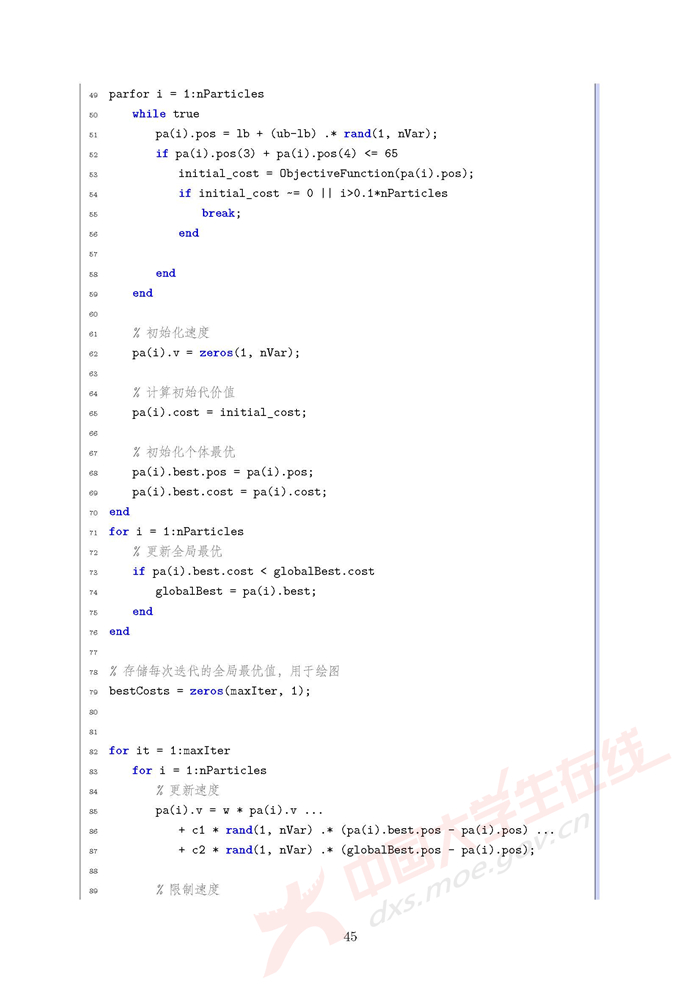 49 parfor i = 1:nParticles
50     while true
51         pa(i).pos = lb + (ub-lb) .* rand(1, nVar);
52         if pa(i).pos(3) + pa(i).pos(4) <= 65
53             initial_cost = ObjectiveFunction(pa(i).pos);
54             if initial_cost ~= 0 || i>0.1*nParticles
55                 break;
56             end
57 
58         end
59     end
60 
61     % 初始化速度
62     pa(i).v = zeros(1, nVar);
63 
64     % 计算初始代价值
65     pa(i).cost = initial_cost;
66 
67     % 初始化个体最优
68     pa(i).best.pos = pa(i).pos;
69     pa(i).best.cost = pa(i).cost;
70 end
71 for i = 1:nParticles
72     % 更新全局最优
73     if pa(i).best.cost < globalBest.cost
74         globalBest = pa(i).best;
75     end
76 end
77 
78 % 存储每次迭代的全局最优值，用于绘图
79 bestCosts = zeros(maxIter, 1);
80 
81 
82 for it = 1:maxIter
83     for i = 1:nParticles
84         % 更新速度
85         pa(i).v = w * pa(i).v ...
86             + c1 * rand(1, nVar) .* (pa(i).best.pos - pa(i).pos) ...
87             + c2 * rand(1, nVar) .* (globalBest.pos - pa(i).pos);
88 
89         % 限制速度

45

中国大学生在线
dxs.moe.gov.cn